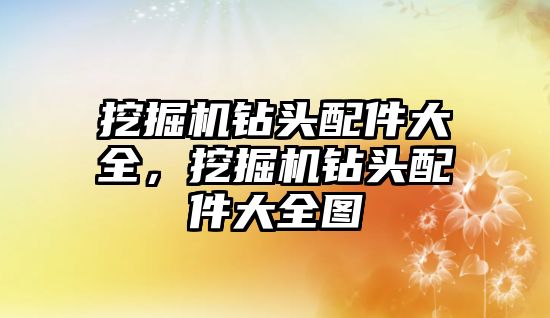 挖掘机钻头配件大全，挖掘机钻头配件大全图